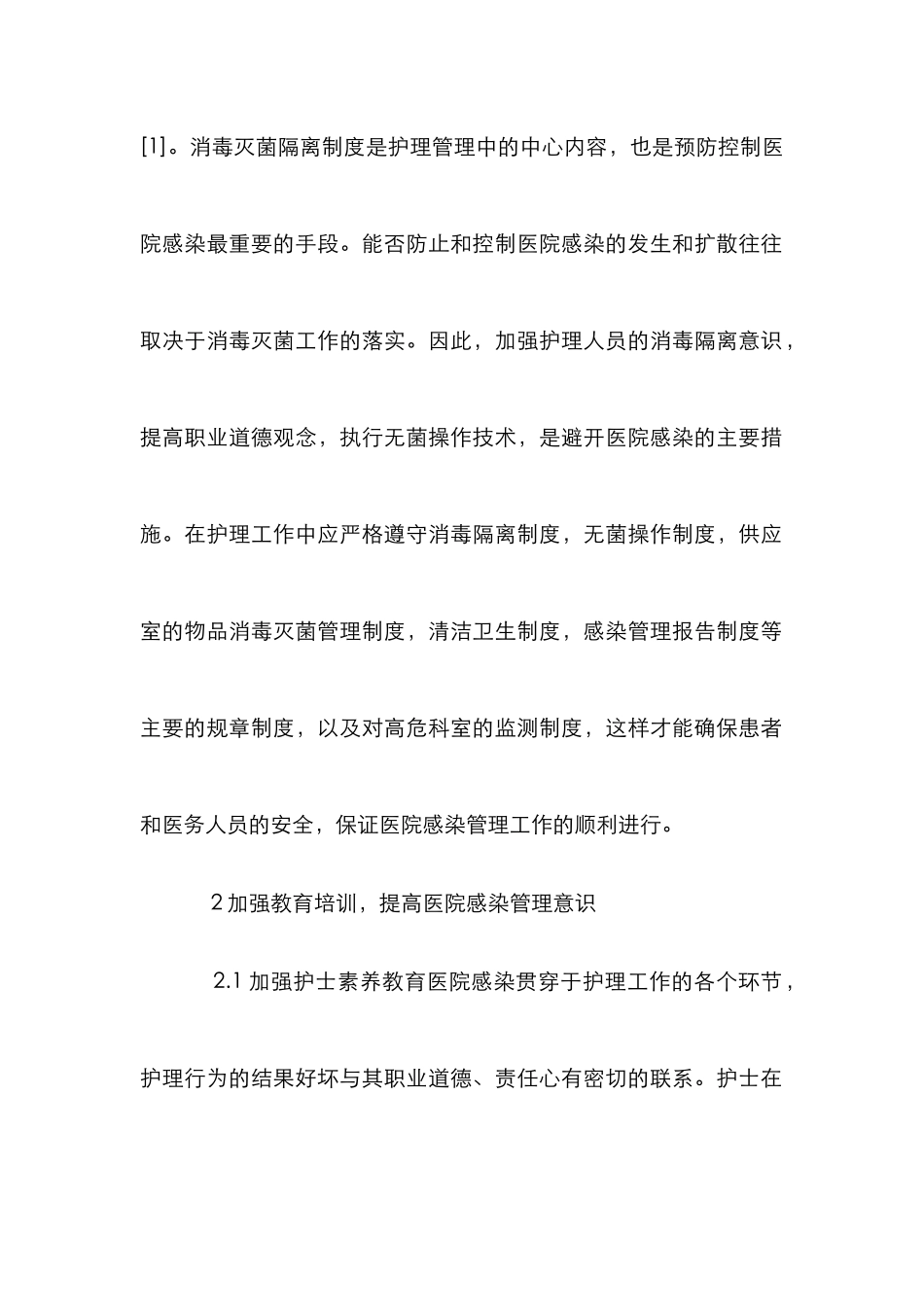 [1]。消毒灭菌隔离制度是护理管理中的中心内容，也是预防控制医院感染最重要的手段。能否防止和控制医院感染的发生和扩散往往取决于消毒灭菌工作的落实。因此，加强护理人员的消毒隔离意识，提高职业道德观念，执行无菌操作技术，是避开医院感染的主要措施。在护理工作中应严格遵守消毒隔离制度，无菌操作制度，供应室的物品消毒灭菌管理制度，清洁卫生制度，感染管理报告制度等主要的规章制度，以及对高危科室的监测制度，这样才能确保患者和医务人员的安全，保证医院感染管理工作的顺利进行。

2 加强教育培训，提高医院感染管理意识

2.1 加强护士素养教育医院感染贯穿于护理工作的各个环节，护理行为的结果好坏与其职业道德、责任心有密切的联系。护士在